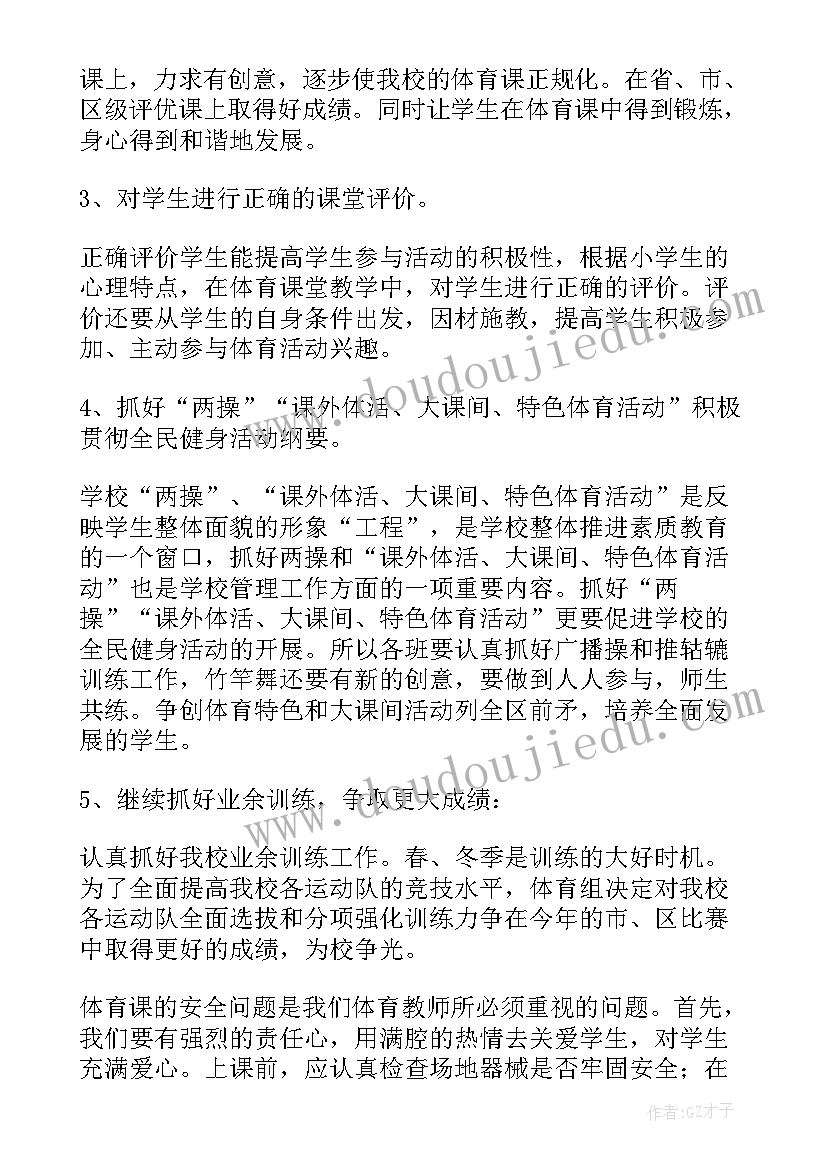 课上，力求有创意，逐步使我校的体育课正规化。在省、市、区级评优课上取得好成绩。同时让学生在体育课中得到锻炼，身心得到和谐地发展。

3、对学生进行正确的课堂评价。

正确评价学生能提高学生参与活动的积极性，根据小学生的心理特点，在体育课堂教学中，对学生进行正确的评价。评价还要从学生的自身条件出发，因材施教，提高学生积极参加、主动参与体育活动兴趣。

4、抓好“两操”“课外体活、大课间、特色体育活动”积极贯彻全民健身活动纲要。

学校“两操”、“课外体活、大课间、特色体育活动”是反映学生整体面貌的形象“工程”，是学校整体推进素质教育的一个窗口，抓好两操和“课外体活、大课间、特色体育活动”也是学校管理工作方面的一项重要内容。抓好“两操”“课外体活、大课间、特色体育活动”更要促进学校的全民健身活动的开展。所以各班要认真抓好广播操和推轱辘训练工作，竹竿舞还要有新的创意，要做到人人参与，师生共练。争创体育特色和大课间活动列全区前矛，培养全面发展的学生。

5、继续抓好业余训练，争取更大成绩：

认真抓好我校业余训练工作。春、冬季是训练的大好时机。为了全面提高我校各运动队的竞技水平，体育组决定对我校各运动队全面选拔和分项强化训练力争在今年的市、区比赛中取得更好的成绩，为校争光。

体育课的安全问题是我们体育教师所必须重视的问题。首先，我们要有强烈的责任心，用满腔的热情去关爱学生，对学生充满爱心。上课前，应认真检查场地器械是否牢固安全；在

www.doudoujiedu.com
www.doudoujiedu.com
作者:GZ才子